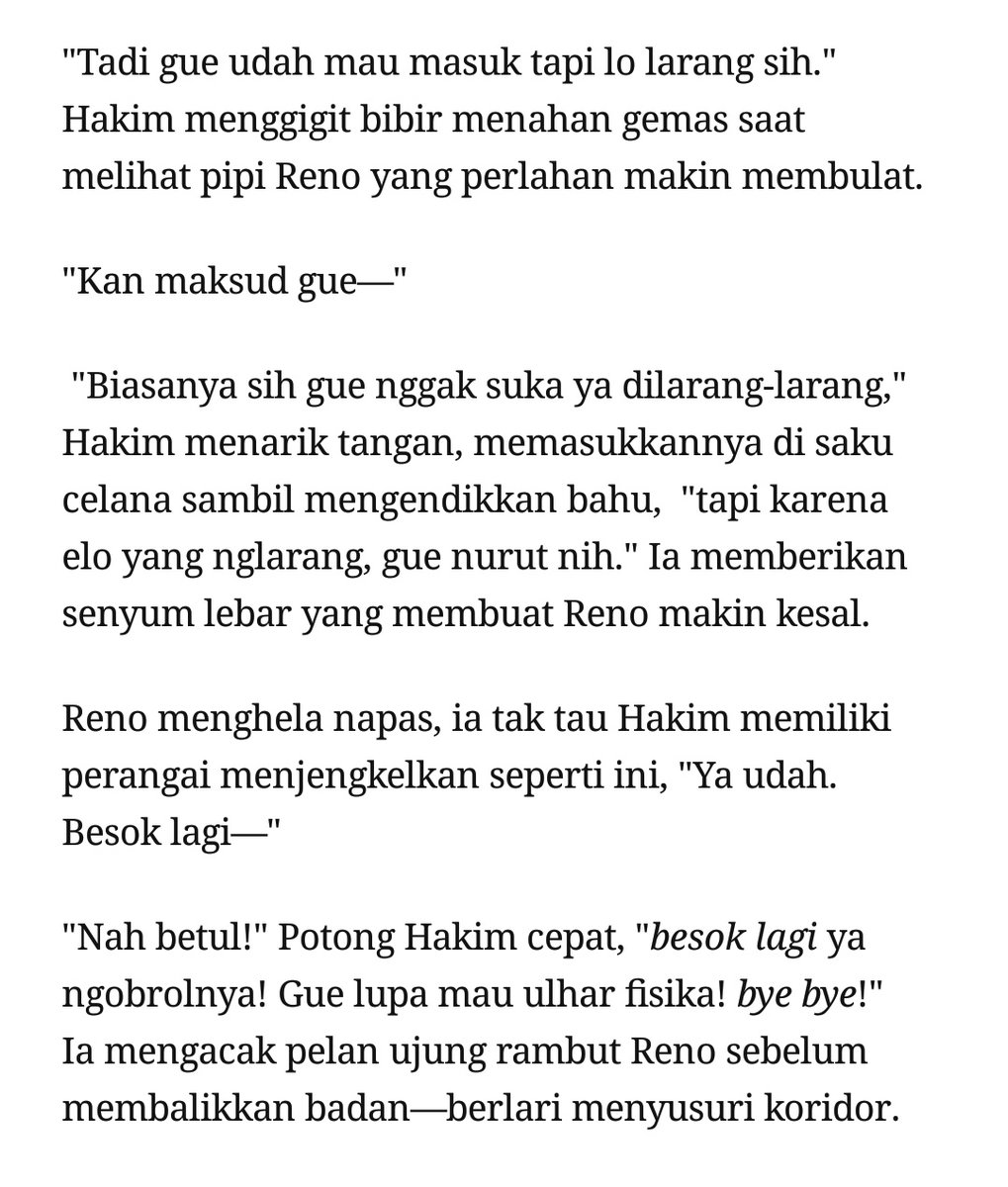 "Tadi gue udah mau masuk tapi lo larang sih." Hakim menggigit bibir menahan gemas saat melihat pipi Reno yang perlahan makin membulat.

"Kan maksud gue—"

"Biasanya sih gue nggak suka ya dilarang-larang," Hakim menarik tangan, memasukkannya di saku celana sambil mengendikkan bahu, "tapi karena elo yang nglarang, gue nurut nih." Ia memberikan senyum lebar yang membuat Reno makin kesal.

Reno menghela napas, ia tak tau Hakim memiliki perangai menjengkelkan seperti ini, "Ya udah. Besok lagi—"

"Nah betul!" Potong Hakim cepat, "besok lagi ya ngobrolnya! Gue lupa mau ulhar fisika! bye bye!" Ia mengacak pelan ujung rambut Reno sebelum membalikkan badan—berlari menyusuri koridor.